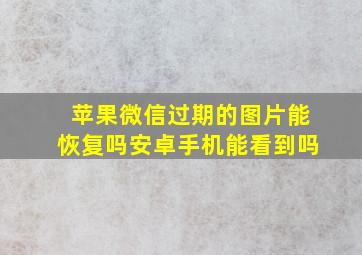 苹果微信过期的图片能恢复吗安卓手机能看到吗